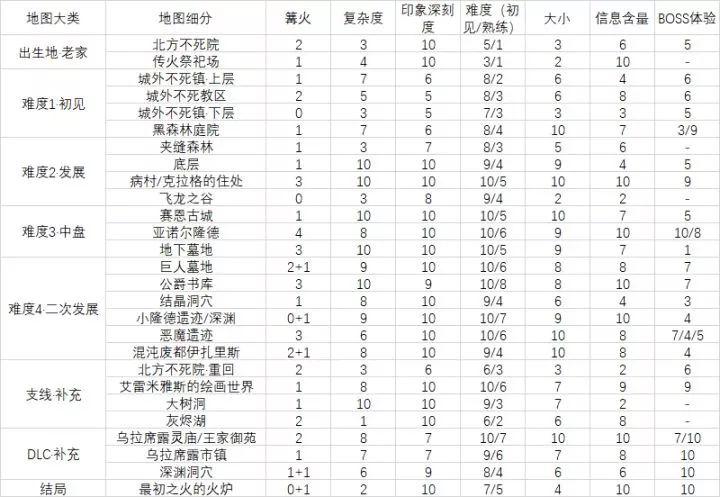 | 地图大类 | 地图细分 | 篝火 | 复杂度 | 印象深刻度 | 难度（初见/熟练） | 大小 | 信息含量 | BOSS体验 |
|---|---|---|---|---|---|---|---|---|
| 出生地·老家 | 北方不死院 | 2 | 3 | 10 | 5/1 | 3 | 6 | 5 |
| | 传火祭祀场 | 1 | 4 | 10 | 3/1 | 2 | 10 | - |
| 难度1·初见 | 城外不死镇·上层 | 1 | 7 | 6 | 8/2 | 6 | 4 | 6 |
| | 城外不死教区 | 2 | 5 | 5 | 8/3 | 6 | 8 | 6 |
| | 城外不死镇·下层 | 0 | 3 | 5 | 7/3 | 3 | 3 | 5 |
| | 黑森林庭院 | 1 | 7 | 6 | 8/4 | 10 | 7 | 3/9 |
| 难度2·发展 | 夹缝森林 | 1 | 3 | 7 | 8/3 | 5 | 6 | - |
| | 底层 | 1 | 10 | 10 | 9/4 | 9 | 4 | 5 |
| | 病村/克拉格的住处 | 3 | 10 | 10 | 10/5 | 10 | 10 | 9 |
| | 飞龙之谷 | 0 | 3 | 8 | 9/4 | 2 | 2 | - |
| 难度3·中盘 | 赛恩古城 | 1 | 10 | 10 | 10/5 | 10 | 7 | 5 |
| | 亚诺尔隆德 | 4 | 8 | 10 | 10/6 | 9 | 10 | 10/8 |
| | 地下墓地 | 3 | 10 | 10 | 10/5 | 9 | 7 | 1 |
| 难度4·二次发展 | 巨人墓地 | 2+1 | 9 | 10 | 10/6 | 8 | 8 | 7 |
| | 公爵书库 | 3 | 10 | 9 | 10/8 | 8 | 10 | 7 |
| | 结晶洞穴 | 1 | 8 | 10 | 9/4 | 6 | 4 | 3 |
| | 小隆德遗迹/深渊 | 0+1 | 9 | 10 | 10/7 | 9 | 10 | 4 |
| | 恶魔遗迹 | 3 | 6 | 10 | 10/6 | 10 | 8 | 7/4/5 |
| | 混沌废都伊扎里斯 | 2+1 | 8 | 10 | 9/4 | 10 | 8 | 4 |
| 支线·补充 | 北方不死院·重回 | 2 | 3 | 6 | 6/3 | 3 | 2 | 6 |
| | 艾雷米雅斯的绘画世界 | 1 | 8 | 10 | 10/6 | 7 | 9 | 9 |
| | 大树洞 | 1 | 10 | 10 | 9/3 | 7 | 2 | - |
| | 灰烬湖 | 2 | 1 | 10 | 6/2 | 6 | 8 | - |
| DLC·补充 | 乌拉席露灵庙/王家御苑 | 2 | 8 | 7 | 10/7 | 10 | 10 | 7/10 |
| | 乌拉席露市镇 | 1 | 7 | 7 | 9/6 | 7 | 8 | 10 |
| | 深渊洞穴 | 1+1 | 6 | 9 | 8/4 | 6 | 6 | 10 |
| 结局 | 最初之火的火炉 | 0+1 | 2 | 10 | 7/5 | 4 | 10 | 10 |